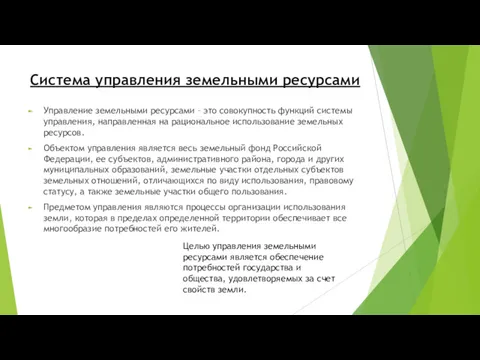 Система управления земельными ресурсами

Управление земельными ресурсами – это совокупность функций системы управления, направленная на рациональное использование земельных ресурсов.

Объектом управления является весь земельный фонд Российской Федерации, ее субъектов, административного района, города и других муниципальных образований, земельные участки отдельных субъектов земельных отношений, отличающихся по виду использования, правовому статусу, а также земельные участки общего пользования.

Предметом управления являются процессы организации использования земли, которая в пределах определенной территории обеспечивает все многообразие потребностей его жителей.

Целью управления земельными ресурсами является обеспечение потребностей государства и общества, удовлетворяемых за счет свойств земли.